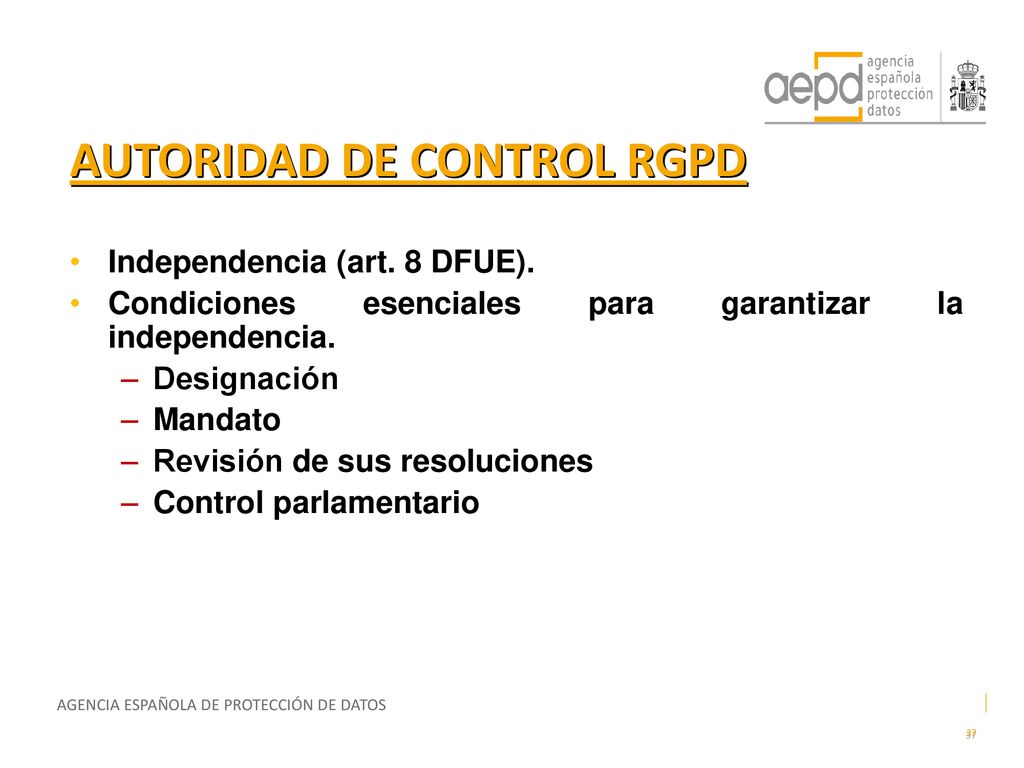 aepd agencia española protección datos

AUTORIDAD DE CONTROL RGPD

• Independencia (art. 8 DFUE).
• Condiciones esenciales para garantizar la independencia.
– Designación
– Mandato
– Revisión de sus resoluciones
– Control parlamentario

AGENCIA ESPAÑOLA DE PROTECCIÓN DE DATOS

37